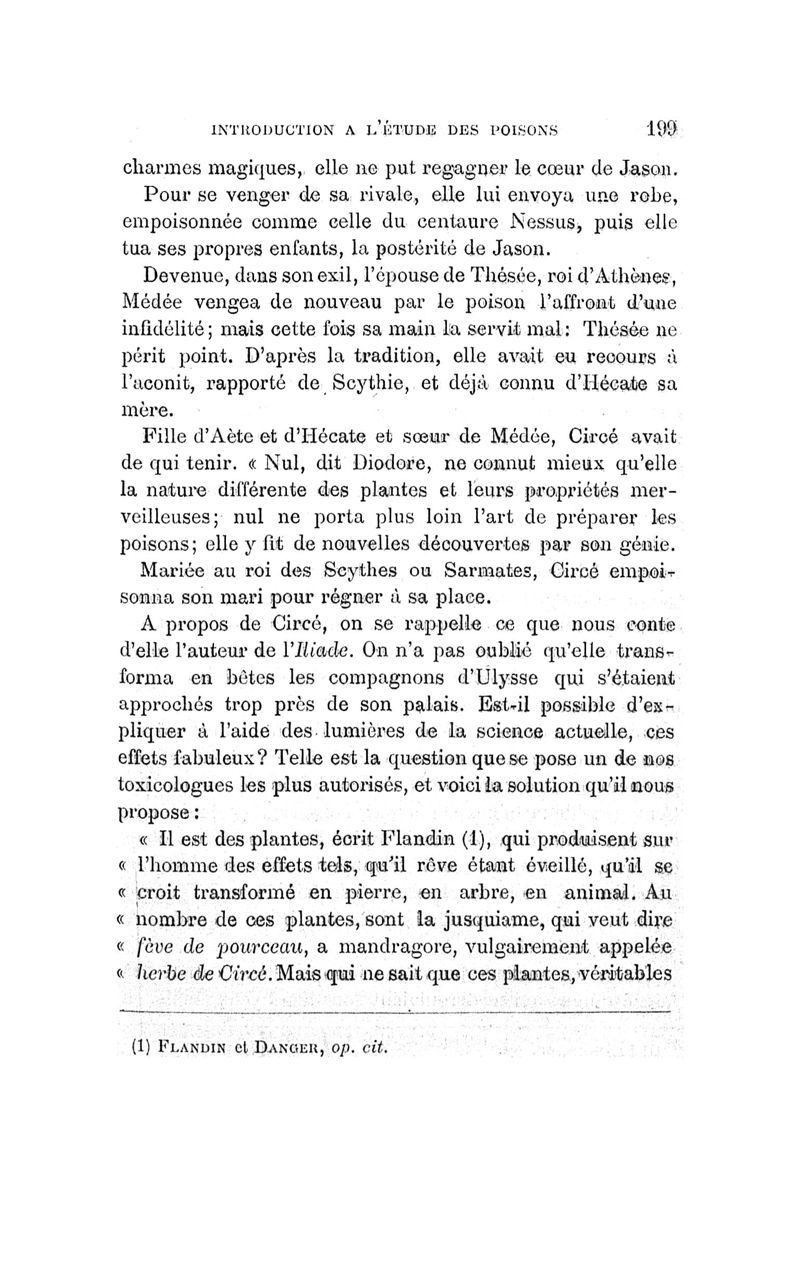 INTRODUCTION A L'ÉTUDE DES POISONS 199

charmes magiques, elle ne put regagner le cœur de Jason.

Pour se venger de sa rivale, elle lui envoya une robe, empoisonnée comme celle du centaure Nessus, puis elle tua ses propres enfants, la postérité de Jason.

Devenue, dans son exil, l'épouse de Thésée, roi d'Athènes, Médée vengea de nouveau par le poison l'affront d'une infidélité; mais cette fois sa main la servit mal: Thésée ne périt point. D'après la tradition, elle avait eu recours à l'aconit, rapporté de Scythie, et déjà connu d'Hécate sa mère.

Fille d'Aète et d'Hécate et sœur de Médée, Circé avait de qui tenir. « Nul, dit Diodore, ne connut mieux qu'elle la nature différente des plantes et leurs propriétés merveilleuses; nul ne porta plus loin l'art de préparer les poisons; elle y fit de nouvelles découvertes par son génie. Mariée au roi des Scythes ou Sarmates, Circé empoisonna son mari pour régner à sa place.

A propos de Circé, on se rappelle ce que nous conte d'elle l'auteur de l'Iliade. On n'a pas oublié qu'elle transforma en bêtes les compagnons d'Ulysse qui s'étaient approchés trop près de son palais. Est-il possible d'expliquer à l'aide des lumières de la science actuelle, ces effets fabuleux? Telle est la question que se pose un de nos toxicologues les plus autorisés, et voici la solution qu'il nous propose:

« Il est des plantes, écrit Flandin (1), qui produisent sur « l'homme des effets tels, qu'il rêve étant éveillé, qu'il se « croit transformé en pierre, en arbre, en animal. Au « nombre de ces plantes, sont la jusquiame, qui veut dire « fève de pourceau, a mandragore, vulgairement appelée « herbe de Circé. Mais qui ne sait que ces plantes, véritables

(1) FLANDIN et DANGER, op. cit.